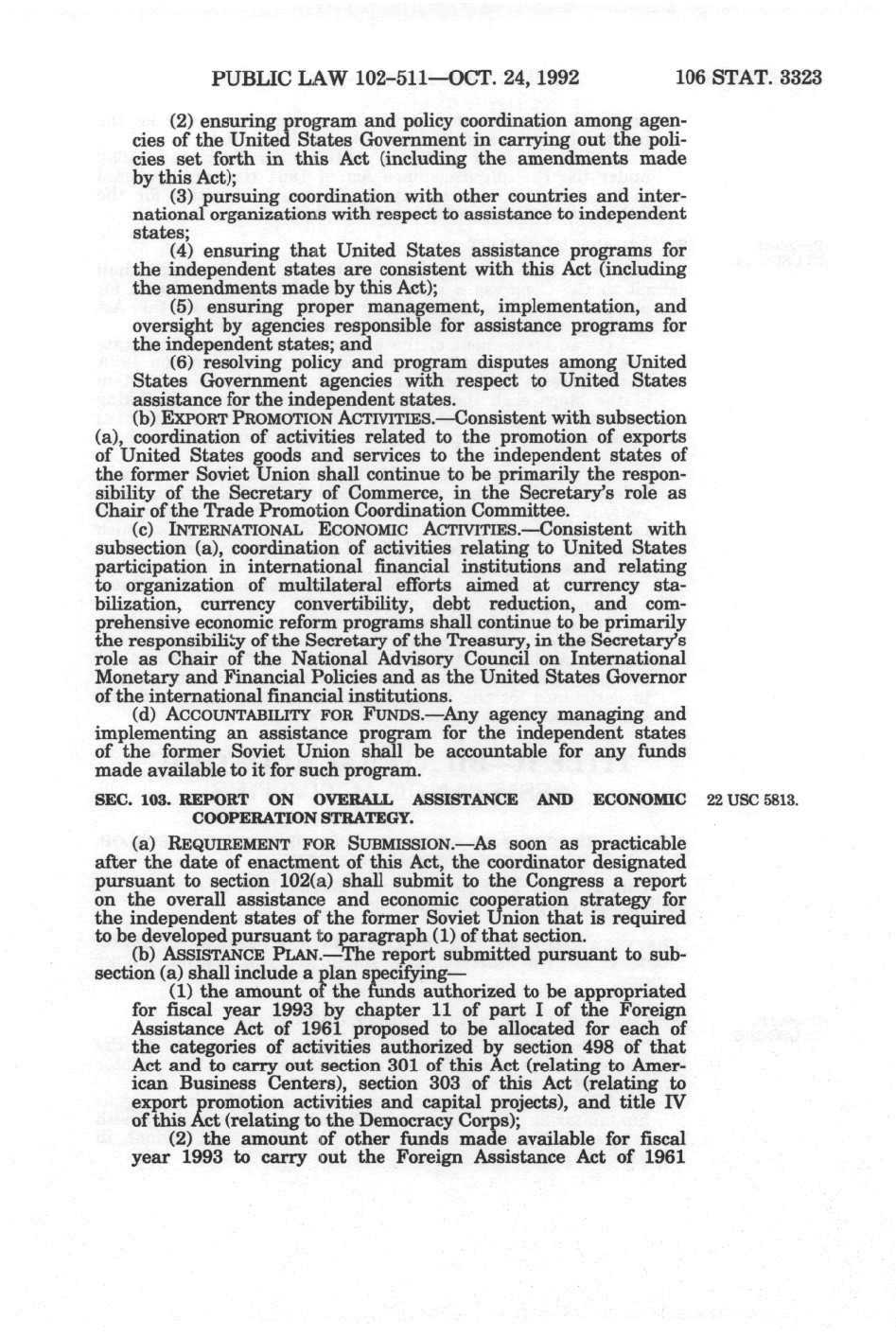 PUBLIC LAW 102-511—OCT. 24, 1992 106 STAT. 3323

(2) ensuring program and policy coordination among agencies of the United States Government in carrying out the policies set forth in this Act (including the amendments made by this Act);

(3) pursuing coordination with other countries and international organizations with respect to assistance to independent states;

(4) ensuring that United States assistance programs for the independent states are consistent with this Act (including the amendments made by this Act);

(5) ensuring proper management, implementation, and oversight by agencies responsible for assistance programs for the independent states; and

(6) resolving policy and program disputes among United States Government agencies with respect to United States assistance for the independent states.

(b) EXPORT PROMOTION ACTIVITIES.—Consistent with subsection (a), coordination of activities related to the promotion of exports of United States goods and services to the independent states of the former Soviet Union shall continue to be primarily the responsibility of the Secretary of Commerce, in the Secretary's role as Chair of the Trade Promotion Coordination Committee.

(c) INTERNATIONAL ECONOMIC ACTIVITIES.—Consistent with subsection (a), coordination of activities relating to United States participation in international financial institutions and relating to organization of multilateral efforts aimed at currency stabilization, currency convertibility, debt reduction, and comprehensive economic reform programs shall continue to be primarily the responsibility of the Secretary of the Treasury, in the Secretary's role as Chair of the National Advisory Council on International Monetary and Financial Policies and as the United States Governor of the international financial institutions.

(d) ACCOUNTABILITY FOR FUNDS.—Any agency managing and implementing an assistance program for the independent states of the former Soviet Union shall be accountable for any funds made available to it for such program.

SEC. 103. REPORT ON OVERALL ASSISTANCE AND ECONOMIC COOPERATION STRATEGY.

22 USC 5813.

(a) REQUIREMENT FOR SUBMISSION.—As soon as practicable after the date of enactment of this Act, the coordinator designated pursuant to section 102(a) shall submit to the Congress a report on the overall assistance and economic cooperation strategy for the independent states of the former Soviet Union that is required to be developed pursuant to paragraph (1) of that section.

(b) ASSISTANCE PLAN.—The report submitted pursuant to subsection (a) shall include a plan specifying—

(1) the amount of the funds authorized to be appropriated for fiscal year 1993 by chapter 11 of part I of the Foreign Assistance Act of 1961 proposed to be allocated for each of the categories of activities authorized by section 498 of that Act and to carry out section 301 of this Act (relating to American Business Centers), section 303 of this Act (relating to export promotion activities and capital projects), and title IV of this Act (relating to the Democracy Corps);

(2) the amount of other funds made available for fiscal year 1993 to carry out the Foreign Assistance Act of 1961